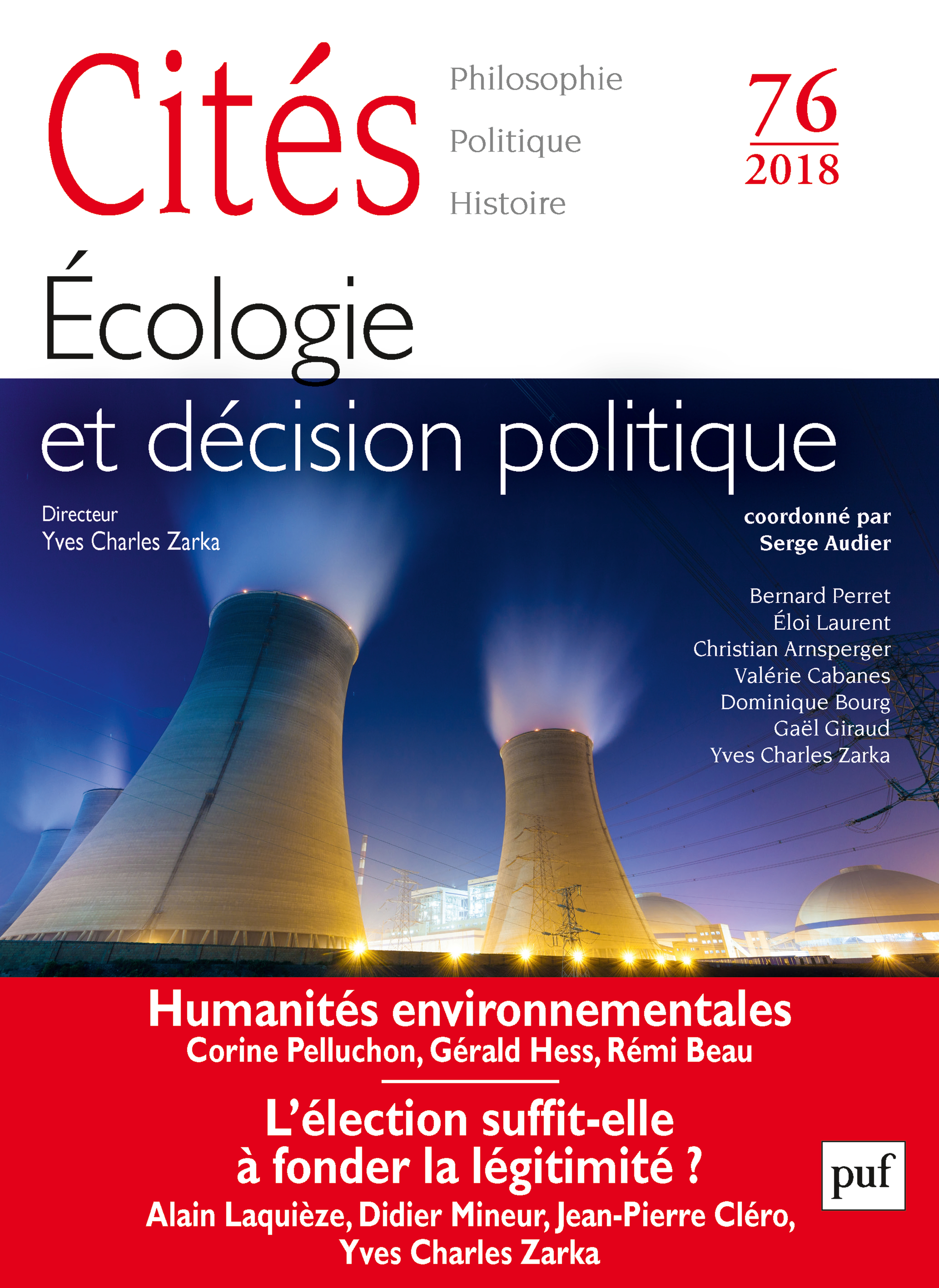 Cités

Philosophie
Politique
Histoire

76
2018

Écologie
et décision politique

Directeur
Yves Charles Zarka

coordonné par
Serge Audier

Bernard Perret
Éloi Laurent
Christian Arnsperger
Valérie Cabanes
Dominique Bourg
Gaël Giraud
Yves Charles Zarka

Humanités environnementales
Corine Pelluchon, Gérald Hess, Rémi Beau

L'élection suffit-elle à fonder la légitimité ?
Alain Laquièze, Didier Mineur, Jean-Pierre Cléro, Yves Charles Zarka

puf